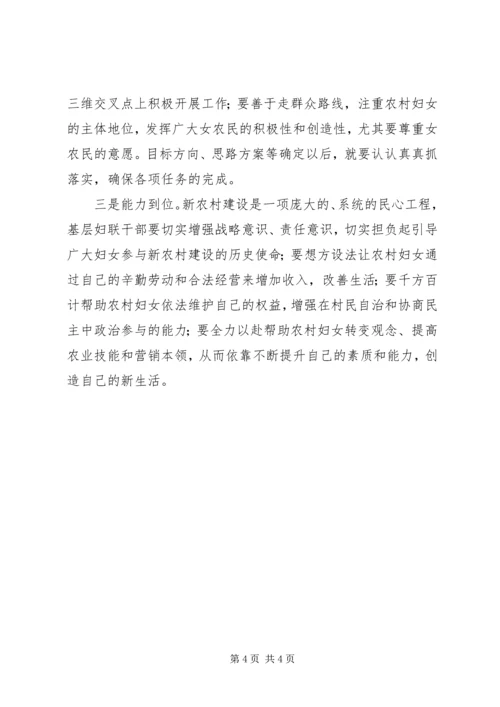 三维交叉点上积极开展工作；要善于走群众路线，注重农村妇女的主体地位，发挥广大女农民的积极性和创造性，尤其要尊重女农民的意愿。目标方向、思路方案等确定以后，就要认认真真抓落实，确保各项任务的完成。

三是能力到位。新农村建设是一项庞大的、系统的民心工程，基层妇联干部要切实增强战略意识、责任意识，切实担负起引导广大妇女参与新农村建设的历史使命；要想方设法让农村妇女通过自己的辛勤劳动和合法经营来增加收入，改善生活；要千方百计帮助农村妇女依法维护自己的权益，增强在村民自治和协商民主中政治参与的能力；要全力以赴帮助农村妇女转变观念、提高农业技能和营销本领，从而依靠不断提升自己的素质和能力，创造自己的新生活。

第 4 页 共 4 页